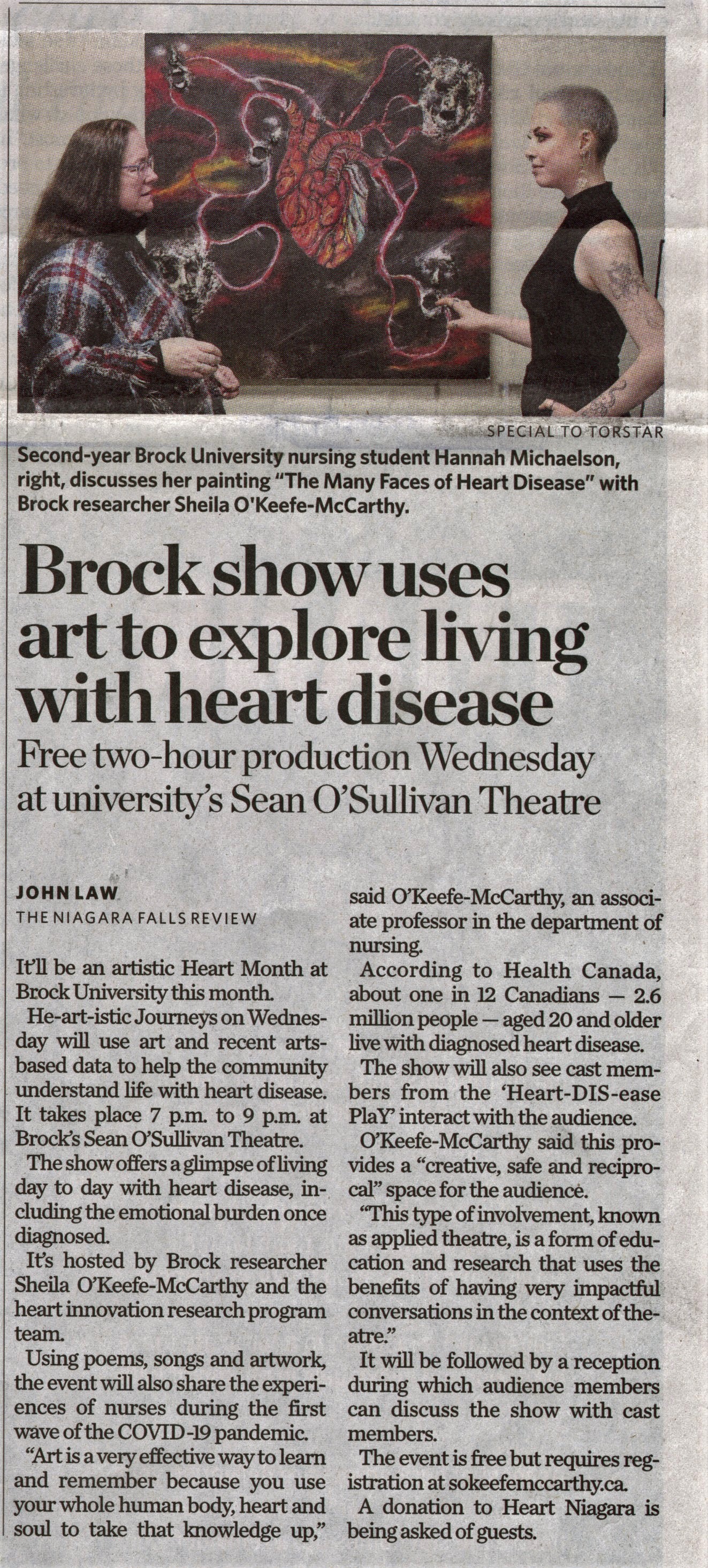 SPECIAL TO TORSTAR

Second-year Brock University nursing student Hannah Michaelson, right, discusses her painting "The Many Faces of Heart Disease" with Brock researcher Sheila O'Keefe-McCarthy.

Brock show uses art to explore living with heart disease

Free two-hour production Wednesday at university's Sean O'Sullivan Theatre

JOHN LAW
THE NIAGARA FALLS REVIEW

It'll be an artistic Heart Month at Brock University this month.

He-art-istic Journeys on Wednesday will use art and recent arts-based data to help the community understand life with heart disease. It takes place 7 p.m. to 9 p.m. at Brock's Sean O'Sullivan Theatre.

The show offers a glimpse of living day to day with heart disease, including the emotional burden once diagnosed.

It's hosted by Brock researcher Sheila O'Keefe-McCarthy and the heart innovation research program team.

Using poems, songs and artwork, the event will also share the experiences of nurses during the first wave of the COVID-19 pandemic.

"Art is a very effective way to learn and remember because you use your whole human body, heart and soul to take that knowledge up," said O'Keefe-McCarthy, an associate professor in the department of nursing.

According to Health Canada, about one in 12 Canadians — 2.6 million people — aged 20 and older live with diagnosed heart disease.

The show will also see cast members from the 'Heart-DIS-ease PlaY' interact with the audience.

O'Keefe-McCarthy said this provides a "creative, safe and reciprocal" space for the audience.

"This type of involvement, known as applied theatre, is a form of education and research that uses the benefits of having very impactful conversations in the context of theatre."

It will be followed by a reception during which audience members can discuss the show with cast members.

The event is free but requires registration at sokeefemccarthy.ca.

A donation to Heart Niagara is being asked of guests.